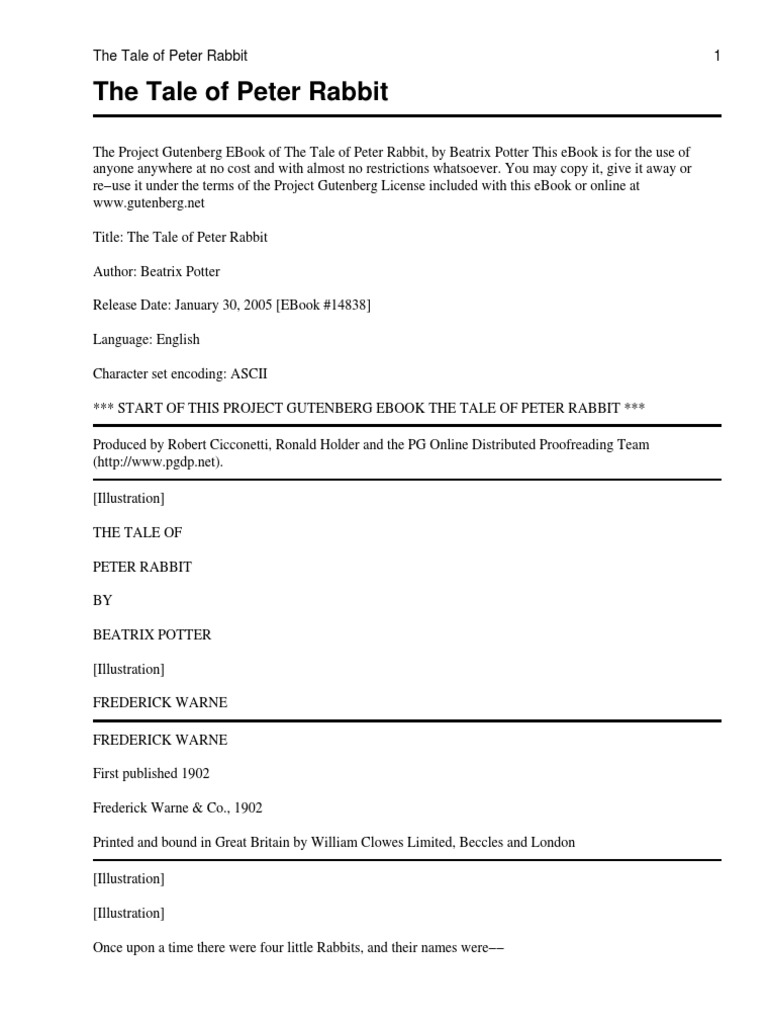 The Tale of Peter Rabbit 1

The Tale of Peter Rabbit

The Project Gutenberg EBook of The Tale of Peter Rabbit, by Beatrix Potter This eBook is for the use of anyone anywhere at no cost and with almost no restrictions whatsoever. You may copy it, give it away or re−use it under the terms of the Project Gutenberg License included with this eBook or online at www.gutenberg.net

Title: The Tale of Peter Rabbit

Author: Beatrix Potter

Release Date: January 30, 2005 [EBook #14838]

Language: English

Character set encoding: ASCII

*** START OF THIS PROJECT GUTENBERG EBOOK THE TALE OF PETER RABBIT ***

Produced by Robert Cicconetti, Ronald Holder and the PG Online Distributed Proofreading Team (http://www.pgdp.net).

[Illustration]

THE TALE OF

PETER RABBIT

BY

BEATRIX POTTER

[Illustration]

FREDERICK WARNE

FREDERICK WARNE

First published 1902

Frederick Warne & Co., 1902

Printed and bound in Great Britain by William Clowes Limited, Beccles and London

[Illustration]

[Illustration]

Once upon a time there were four little Rabbits, and their names were−−